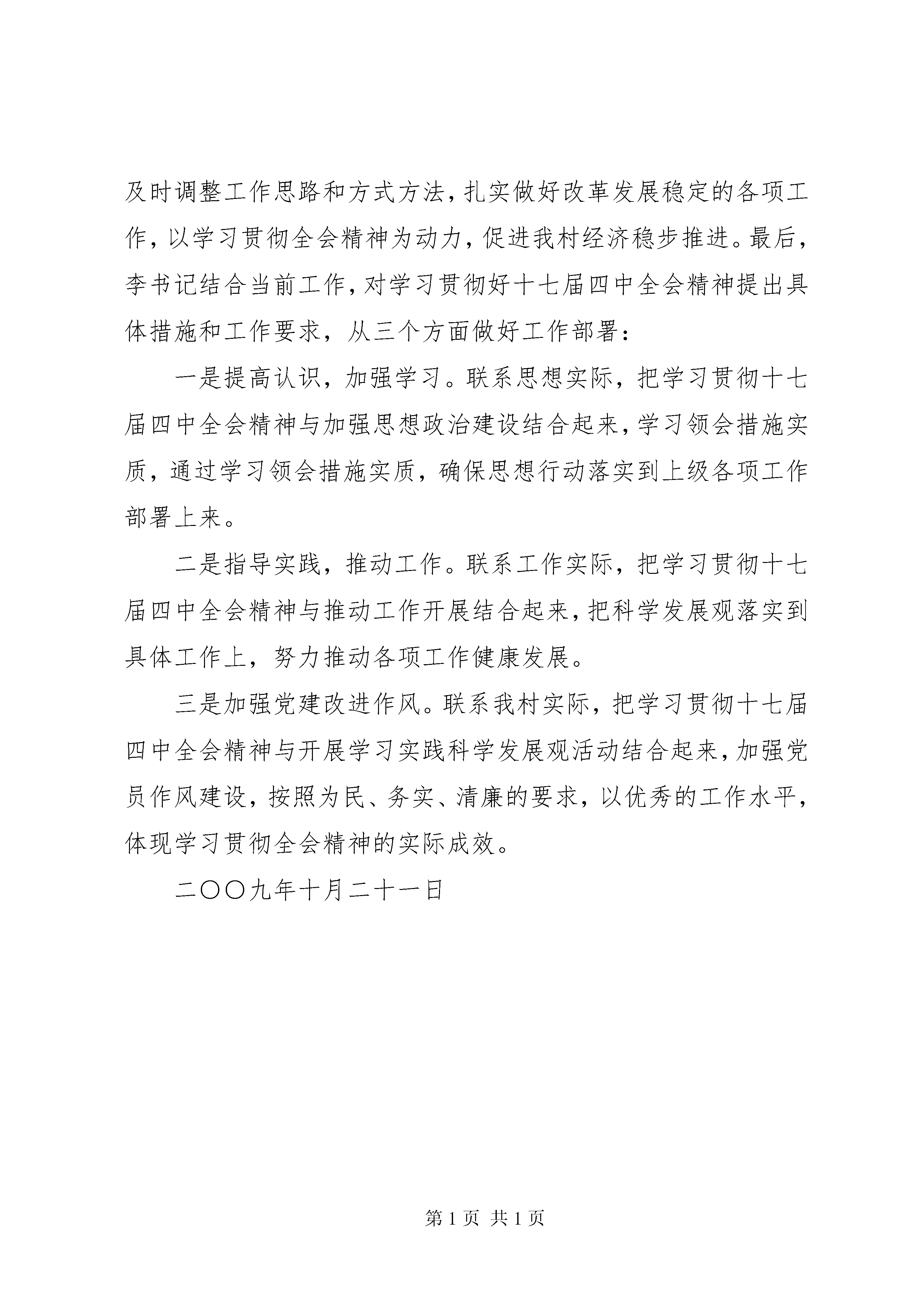 及时调整工作思路和方式方法，扎实做好改革发展稳定的各项工作，以学习贯彻全会精神为动力，促进我村经济稳步推进。最后，李书记结合当前工作，对学习贯彻好十七届四中全会精神提出具体措施和工作要求，从三个方面做好工作部署：

一是提高认识，加强学习。联系思想实际，把学习贯彻十七届四中全会精神与加强思想政治建设结合起来，学习领会措施实质，通过学习领会措施实质，确保思想行动落实到上级各项工作部署上来。

二是指导实践，推动工作。联系工作实际，把学习贯彻十七届四中全会精神与推动工作开展结合起来，把科学发展观落实到具体工作上，努力推动各项工作健康发展。

三是加强党建改进作风。联系我村实际，把学习贯彻十七届四中全会精神与开展学习实践科学发展观活动结合起来，加强党员作风建设，按照为民、务实、清廉的要求，以优秀的工作水平，体现学习贯彻全会精神的实际成效。

二〇〇九年十月二十一日

第 1 页 共 1 页